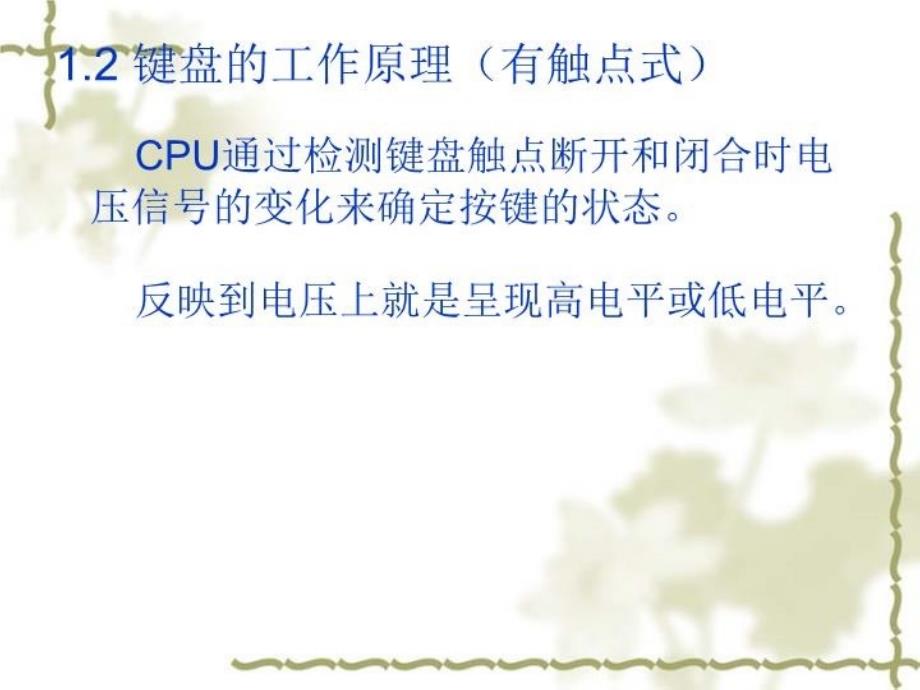 1.2 键盘的工作原理（有触点式）

CPU通过检测键盘触点断开和闭合时电压信号的变化来确定按键的状态。

反映到电压上就是呈现高电平或低电平。